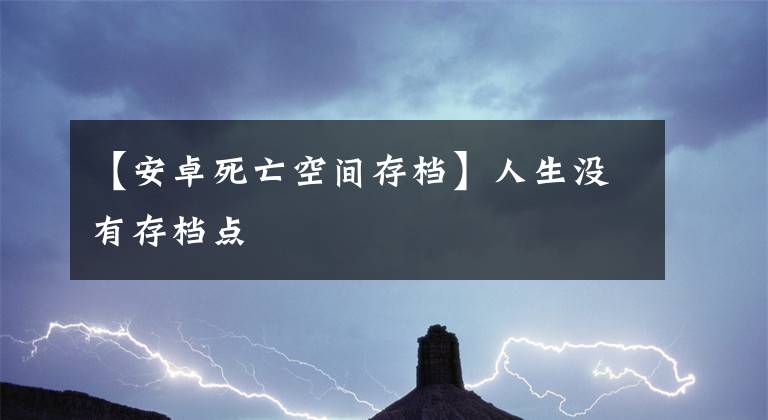 【安卓死亡空间存档】人生没有存档点